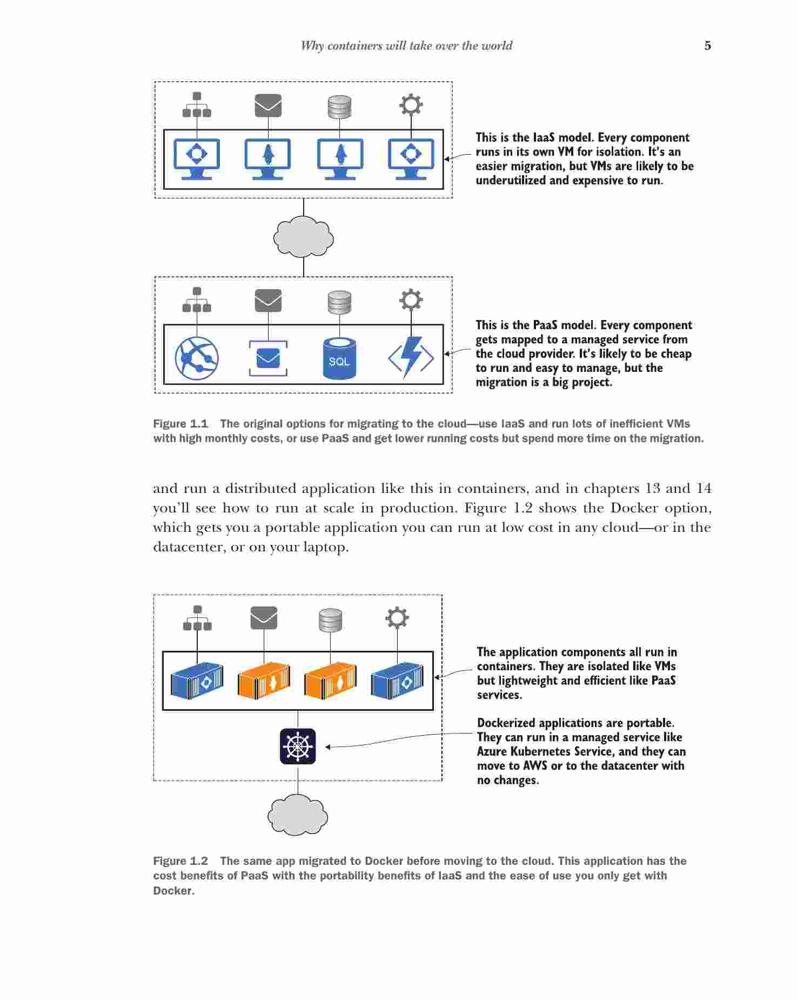 Why containers will take over the world 5

This is the IaaS model. Every component runs in its own VM for isolation. It's an easier migration, but VMs are likely to be underutilized and expensive to run.

SQL

This is the PaaS model. Every component gets mapped to a managed service from the cloud provider. It's likely to be cheap to run and easy to manage, but the migration is a big project.

Figure 1.1 The original options for migrating to the cloud—use IaaS and run lots of inefficient VMs with high monthly costs, or use PaaS and get lower running costs but spend more time on the migration.

and run a distributed application like this in containers, and in chapters 13 and 14 you'll see how to run at scale in production. Figure 1.2 shows the Docker option, which gets you a portable application you can run at low cost in any cloud—or in the datacenter, or on your laptop.

The application components all run in containers. They are isolated like VMs but lightweight and efficient like PaaS services.

Dockerized applications are portable. They can run in a managed service like Azure Kubernetes Service, and they can move to AWS or to the datacenter with no changes.

Figure 1.2 The same app migrated to Docker before moving to the cloud. This application has the cost benefits of PaaS with the portability benefits of IaaS and the ease of use you only get with Docker.